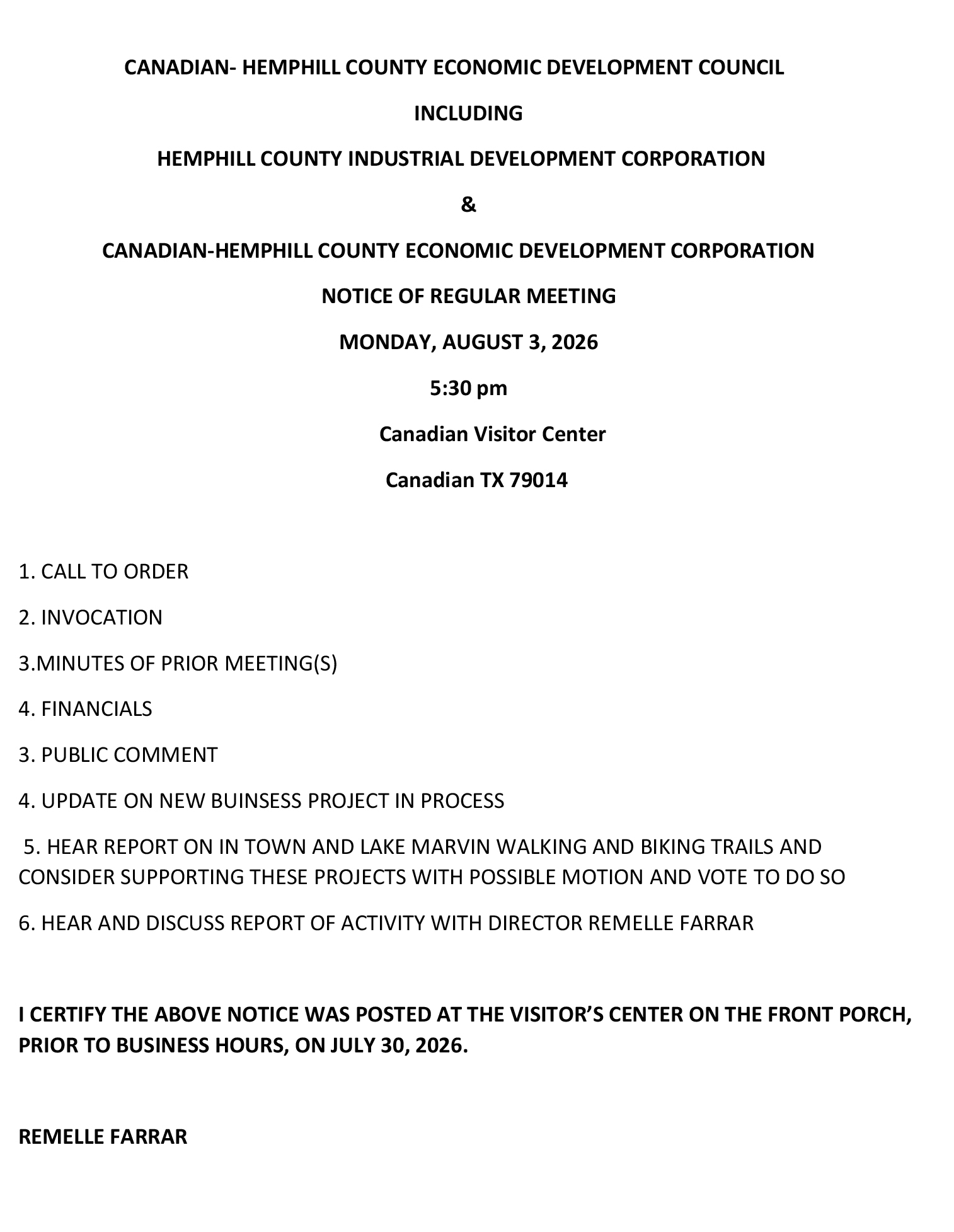 CANADIAN- HEMPHILL COUNTY ECONOMIC DEVELOPMENT COUNCIL

INCLUDING

HEMPHILL COUNTY INDUSTRIAL DEVELOPMENT CORPORATION

&

CANADIAN-HEMPHILL COUNTY ECONOMIC DEVELOPMENT CORPORATION

NOTICE OF REGULAR MEETING

MONDAY, AUGUST 3, 2026

5:30 pm

Canadian Visitor Center

Canadian TX 79014

1. CALL TO ORDER

2. INVOCATION

3.MINUTES OF PRIOR MEETING(S)

4. FINANCIALS

3. PUBLIC COMMENT

4. UPDATE ON NEW BUINSESS PROJECT IN PROCESS

5. HEAR REPORT ON IN TOWN AND LAKE MARVIN WALKING AND BIKING TRAILS AND CONSIDER SUPPORTING THESE PROJECTS WITH POSSIBLE MOTION AND VOTE TO DO SO

6. HEAR AND DISCUSS REPORT OF ACTIVITY WITH DIRECTOR REMELLE FARRAR

I CERTIFY THE ABOVE NOTICE WAS POSTED AT THE VISITOR'S CENTER ON THE FRONT PORCH, PRIOR TO BUSINESS HOURS, ON JULY 30, 2026.

REMELLE FARRAR